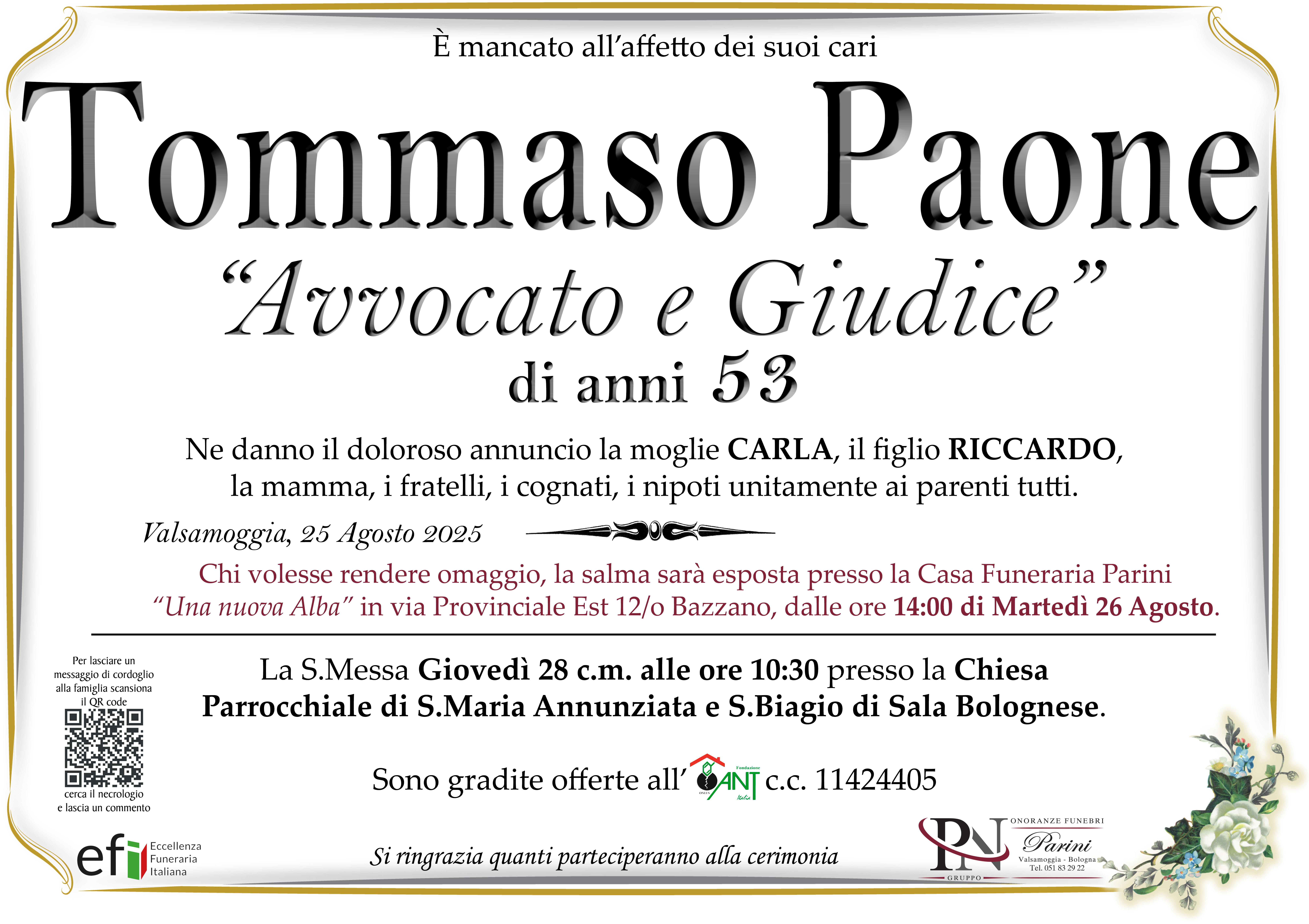 È mancato all'affetto dei suoi cari

Tommaso Paone

"Avvocato e Giudice"

di anni 53

Ne danno il doloroso annuncio la moglie CARLA, il figlio RICCARDO, la mamma, i fratelli, i cognati, i nipoti unitamente ai parenti tutti.

Valsamoggia, 25 Agosto 2025

Chi volesse rendere omaggio, la salma sarà esposta presso la Casa Funeraria Parini "Una nuova Alba" in via Provinciale Est 12/o Bazzano, dalle ore 14:00 di Martedì 26 Agosto.

Per lasciare un messaggio di cordoglio alla famiglia scansiona il QR code

cerca il necrologio e lascia un commento

La S.Messa Giovedì 28 c.m. alle ore 10:30 presso la Chiesa Parrocchiale di S.Maria Annunziata e S.Biagio di Sala Bolognese.

Sono gradite offerte all' Fondazione ANT Italia ONLUS c.c. 11424405

efi Eccellenza Funeraria Italiana

Si ringrazia quanti parteciperanno alla cerimonia

PN GRUPPO ONORANZE FUNEBRI Parini Valsamoggia - Bologna Tel. 051 83 29 22